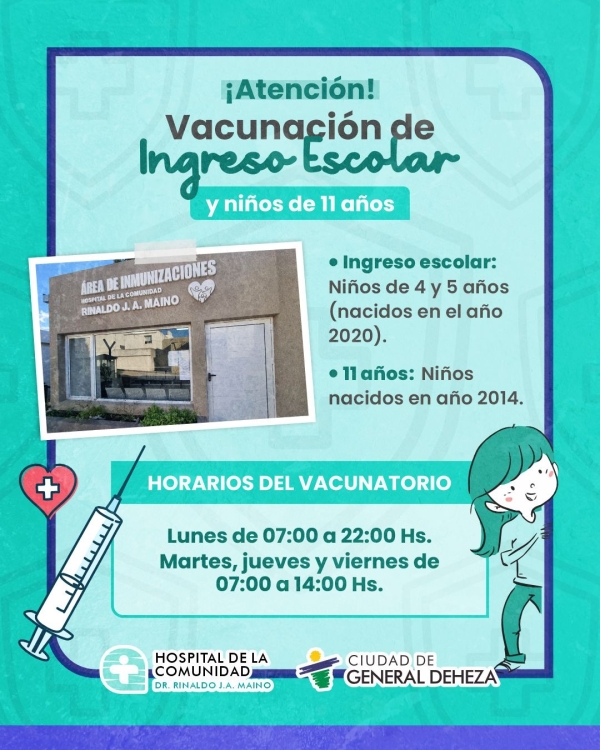 ¡Atención!
Vacunación de
Ingreso Escolar
y niños de 11 años

ÁREA DE INMUNIZACIONES
HOSPITAL DE LA COMUNIDAD
RINALDO J. A. MAINO

• Ingreso escolar: Niños de 4 y 5 años (nacidos en el año 2020).

• 11 años: Niños nacidos en año 2014.

HORARIOS DEL VACUNATORIO

Lunes de 07:00 a 22:00 Hs.
Martes, jueves y viernes de 07:00 a 14:00 Hs.

HOSPITAL DE LA COMUNIDAD
DR. RINALDO J.A. MAINO

CIUDAD DE
GENERAL DEHEZA